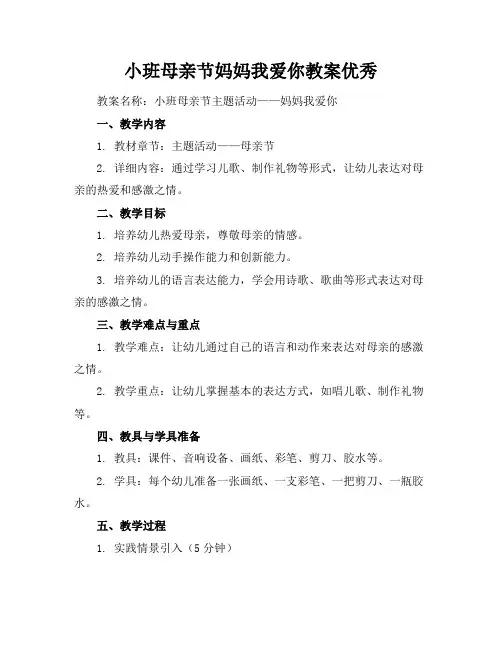 小班母亲节妈妈我爱你教案优秀

教案名称：小班母亲节主题活动——妈妈我爱你

一、教学内容

1. 教材章节：主题活动——母亲节

2. 详细内容：通过学习儿歌、制作礼物等形式，让幼儿表达对母亲的热爱和感激之情。

二、教学目标

1. 培养幼儿热爱母亲，尊敬母亲的情感。

2. 培养幼儿动手操作能力和创新能力。

3. 培养幼儿的语言表达能力，学会用诗歌、歌曲等形式表达对母亲的感激之情。

三、教学难点与重点

1. 教学难点：让幼儿通过自己的语言和动作来表达对母亲的感激之情。

2. 教学重点：让幼儿掌握基本的表达方式，如唱儿歌、制作礼物等。

四、教具与学具准备

1. 教具：课件、音响设备、画纸、彩笔、剪刀、胶水等。

2. 学具：每个幼儿准备一张画纸、一支彩笔、一把剪刀、一瓶胶水。

五、教学过程

1. 实践情景引入（5 分钟）